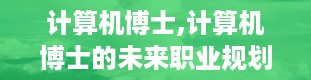 计算机博士,计算机博士的未来职业规划